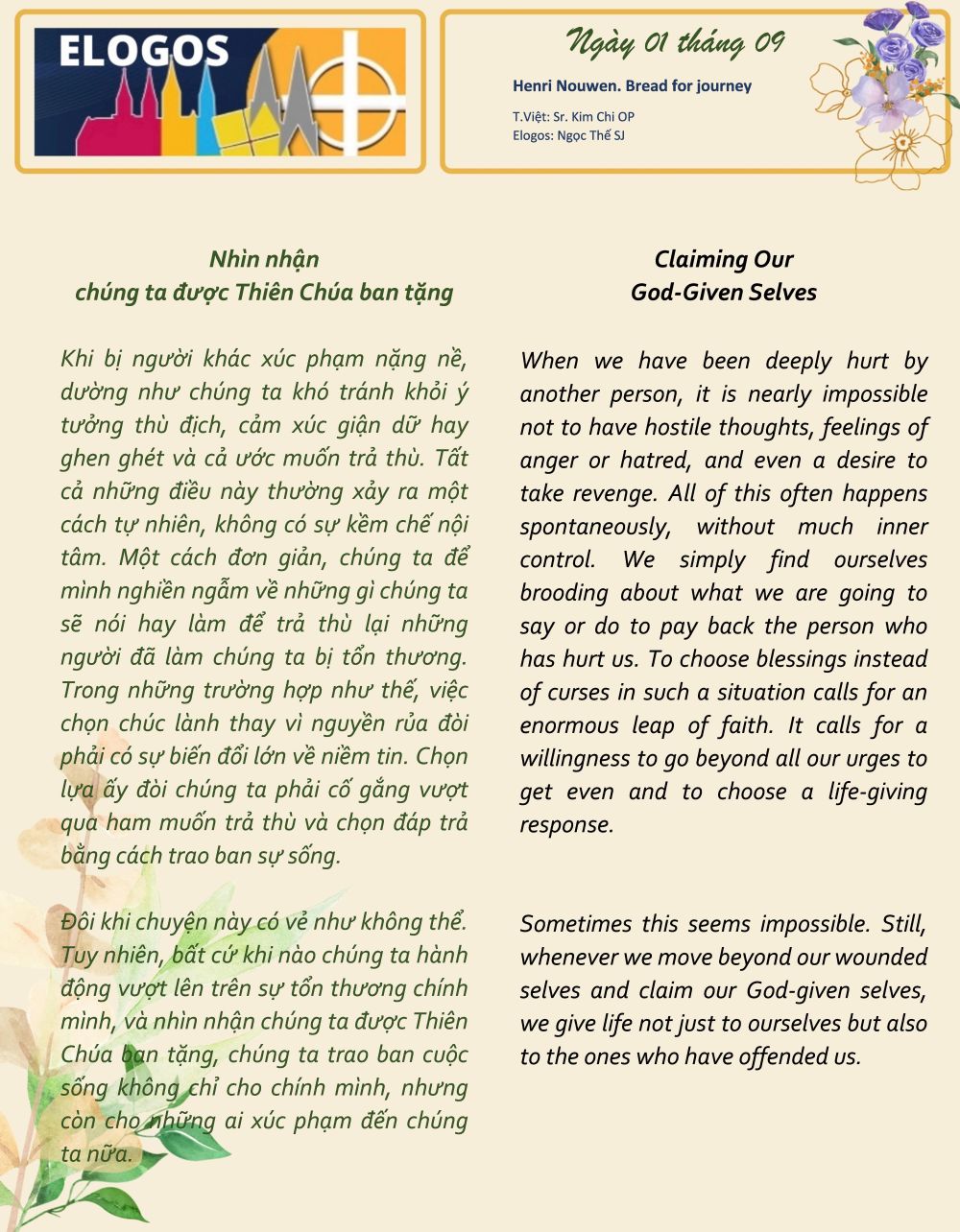 ELOGOS

Ngày 01 tháng 09

Henri Nouwen. Bread for journey

T.Việt: Sr. Kim Chi OP
Elogos: Ngọc Thế SJ

Nhìn nhận
chúng ta được Thiên Chúa ban tặng

Khi bị người khác xúc phạm nặng nề, dường như chúng ta khó tránh khỏi ý tưởng thù địch, cảm xúc giận dữ hay ghen ghét và cả ước muốn trả thù. Tất cả những điều này thường xảy ra một cách tự nhiên, không có sự kềm chế nội tâm. Một cách đơn giản, chúng ta để mình nghiền ngẫm về những gì chúng ta sẽ nói hay làm để trả thù lại những người đã làm chúng ta bị tổn thương. Trong những trường hợp như thế, việc chọn chúc lành thay vì nguyền rủa đòi phải có sự biến đổi lớn về niềm tin. Chọn lựa ấy đòi chúng ta phải cố gắng vượt qua ham muốn trả thù và chọn đáp trả bằng cách trao ban sự sống.

Đôi khi chuyện này có vẻ như không thể. Tuy nhiên, bất cứ khi nào chúng ta hành động vượt lên trên sự tổn thương chính mình, và nhìn nhận chúng ta được Thiên Chúa ban tặng, chúng ta trao ban cuộc sống không chỉ cho chính mình, nhưng còn cho những ai xúc phạm đến chúng ta nữa.

Claiming Our
God-Given Selves

When we have been deeply hurt by another person, it is nearly impossible not to have hostile thoughts, feelings of anger or hatred, and even a desire to take revenge. All of this often happens spontaneously, without much inner control. We simply find ourselves brooding about what we are going to say or do to pay back the person who has hurt us. To choose blessings instead of curses in such a situation calls for an enormous leap of faith. It calls for a willingness to go beyond all our urges to get even and to choose a life-giving response.

Sometimes this seems impossible. Still, whenever we move beyond our wounded selves and claim our God-given selves, we give life not just to ourselves but also to the ones who have offended us.